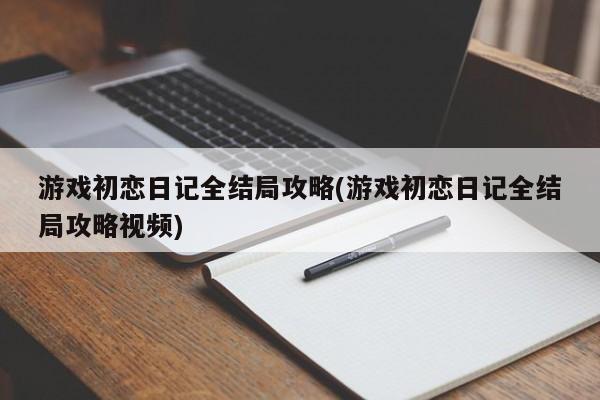 游戏初恋日记全结局攻略(游戏初恋日记全结局攻略视频)